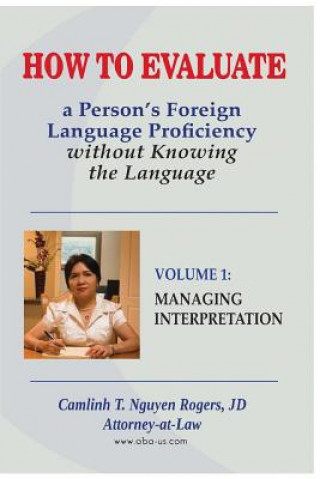 HOW TO EVALUATE

a Person's Foreign Language Proficiency without Knowing the Language

VOLUME 1:

MANAGING INTERPRETATION

Camlinh T. Nguyen Rogers, JD
Attorney-at-Law
www.oba-us.com